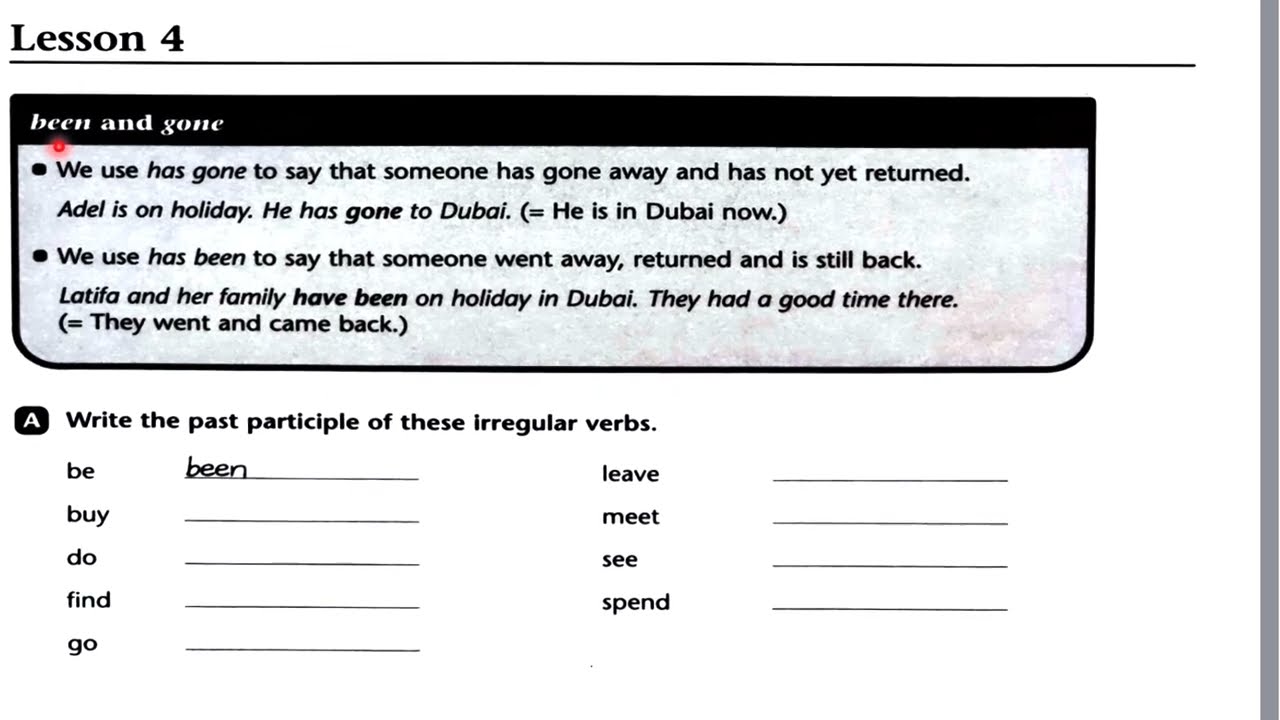 Lesson 4

been and gone

• We use has gone to say that someone has gone away and has not yet returned.
Adel is on holiday. He has gone to Dubai. (= He is in Dubai now.)

• We use has been to say that someone went away, returned and is still back.
Latifa and her family have been on holiday in Dubai. They had a good time there. (= They went and came back.)

A Write the past participle of these irregular verbs.

be been

buy ____

do ____

find ____

go ____

leave ____

meet ____

see ____

spend ____